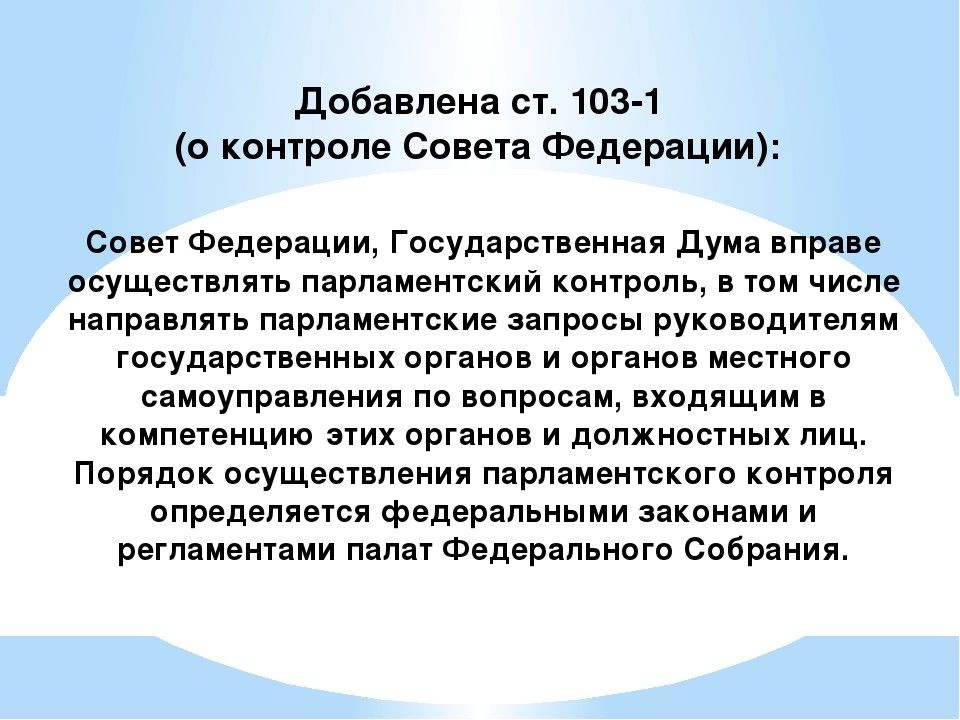 Добавлена ст. 103-1
(о контроле Совета Федерации):

Совет Федерации, Государственная Дума вправе осуществлять парламентский контроль, в том числе направлять парламентские запросы руководителям государственных органов и органов местного самоуправления по вопросам, входящим в компетенцию этих органов и должностных лиц. Порядок осуществления парламентского контроля определяется федеральными законами и регламентами палат Федерального Собрания.